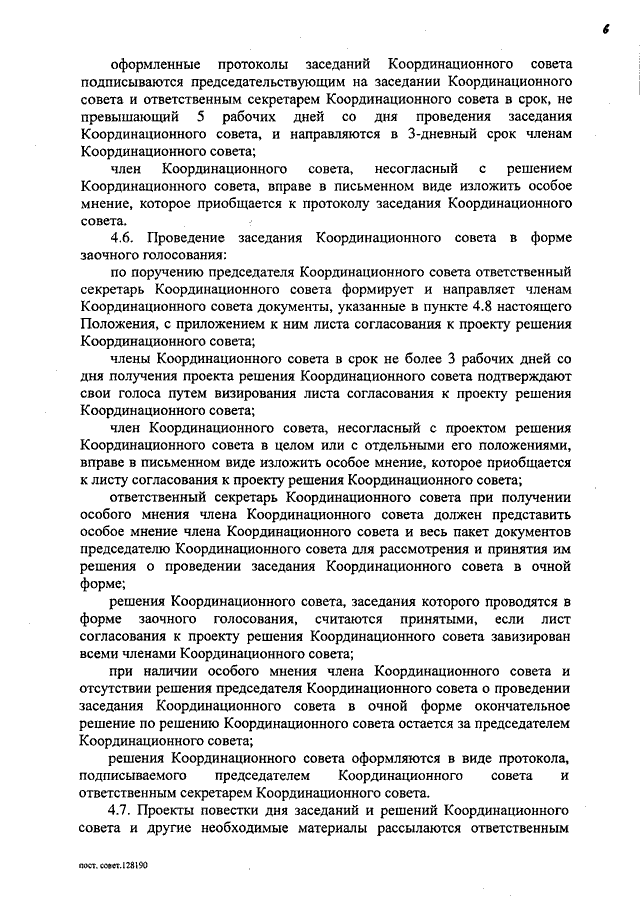 6

оформленные протоколы заседаний Координационного совета подписываются председательствующим на заседании Координационного совета и ответственным секретарем Координационного совета в срок, не превышающий 5 рабочих дней со дня проведения заседания Координационного совета, и направляются в 3-дневный срок членам Координационного совета;

член Координационного совета, несогласный с решением Координационного совета, вправе в письменном виде изложить особое мнение, которое приобщается к протоколу заседания Координационного совета.

4.6. Проведение заседания Координационного совета в форме заочного голосования:

по поручению председателя Координационного совета ответственный секретарь Координационного совета формирует и направляет членам Координационного совета документы, указанные в пункте 4.8 настоящего Положения, с приложением к ним листа согласования к проекту решения Координационного совета;

члены Координационного совета в срок не более 3 рабочих дней со дня получения проекта решения Координационного совета подтверждают свои голоса путем визирования листа согласования к проекту решения Координационного совета;

член Координационного совета, несогласный с проектом решения Координационного совета в целом или с отдельными его положениями, вправе в письменном виде изложить особое мнение, которое приобщается к листу согласования к проекту решения Координационного совета;

ответственный секретарь Координационного совета при получении особого мнения члена Координационного совета должен представить особое мнение члена Координационного совета и весь пакет документов председателю Координационного совета для рассмотрения и принятия им решения о проведении заседания Координационного совета в очной форме;

решения Координационного совета, заседания которого проводятся в форме заочного голосования, считаются принятыми, если лист согласования к проекту решения Координационного совета завизирован всеми членами Координационного совета;

при наличии особого мнения члена Координационного совета и отсутствии решения председателя Координационного совета о проведении заседания Координационного совета в очной форме окончательное решение по решению Координационного совета остается за председателем Координационного совета;

решения Координационного совета оформляются в виде протокола, подписываемого председателем Координационного совета и ответственным секретарем Координационного совета.

4.7. Проекты повестки дня заседаний и решений Координационного совета и другие необходимые материалы рассылаются ответственным

пост. совет.128190